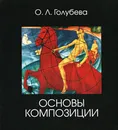 О. Л. Голубева

ОСНОВЫ
КОМПОЗИЦИИ